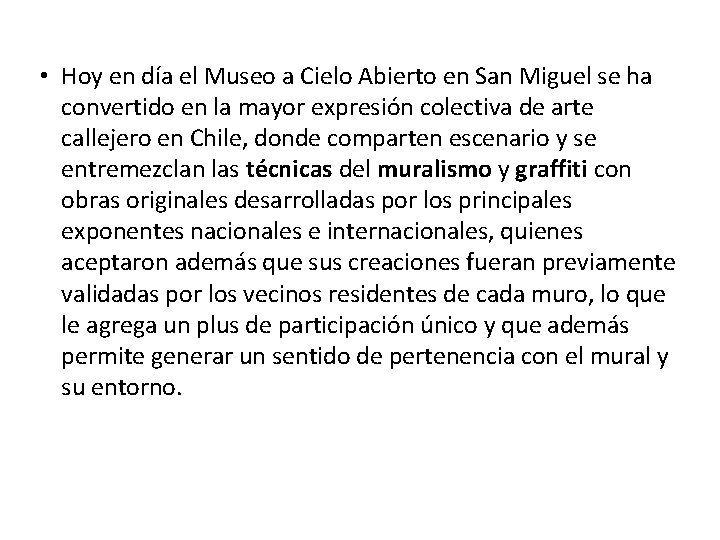 • Hoy en día el Museo a Cielo Abierto en San Miguel se ha convertido en la mayor expresión colectiva de arte callejero en Chile, donde comparten escenario y se entremezclan las técnicas del muralismo y graffiti con obras originales desarrolladas por los principales exponentes nacionales e internacionales, quienes aceptaron además que sus creaciones fueran previamente validadas por los vecinos residentes de cada muro, lo que le agrega un plus de participación único y que además permite generar un sentido de pertenencia con el mural y su entorno.